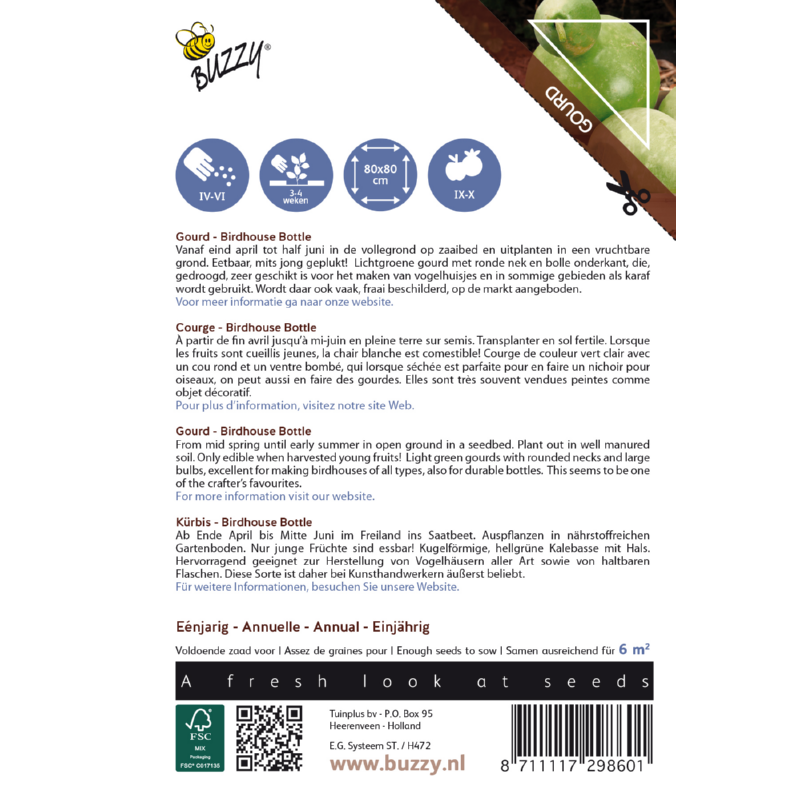 BUZZY®

GOURD

IV-VI

3-4 weken

80x80 cm

IX-X

Gourd - Birdhouse Bottle
Vanaf eind april tot half juni in de vollegrond op zaaibed en uitplanten in een vruchtbare grond. Eetbaar, mits jong geplukt! Lichtgroene gourd met ronde nek en bolle onderkant, die, gedroogd, zeer geschikt is voor het maken van vogelhuisjes en in sommige gebieden als karaf wordt gebruikt. Wordt daar ook vaak, fraai beschilderd, op de markt aangeboden.
Voor meer informatie ga naar onze website.

Courge - Birdhouse Bottle
À partir de fin avril jusqu'à mi-juin en pleine terre sur semis. Transplanter en sol fertile. Lorsque les fruits sont cueillis jeunes, la chair blanche est comestible! Courge de couleur vert clair avec un cou rond et un ventre bombé, qui lorsque séchée est parfaite pour en faire un nichoir pour oiseaux, on peut aussi en faire des gourdes. Elles sont très souvent vendues peintes comme objet décoratif.
Pour plus d'information, visitez notre site Web.

Gourd - Birdhouse Bottle
From mid spring until early summer in open ground in a seedbed. Plant out in well manured soil. Only edible when harvested young fruits! Light green gourds with rounded necks and large bulbs, excellent for making birdhouses of all types, also for durable bottles. This seems to be one of the crafter's favourites.
For more information visit our website.

Kürbis - Birdhouse Bottle
Ab Ende April bis Mitte Juni im Freiland ins Saatbeet. Auspflanzen in nährstoffreichen Gartenboden. Nur junge Früchte sind essbar! Kugelförmige, hellgrüne Kalebasse mit Hals. Hervorragend geeignet zur Herstellung von Vogelhäusern aller Art sowie von haltbaren Flaschen. Diese Sorte ist daher bei Kunsthandwerkern äußerst beliebt.
Für weitere Informationen, besuchen Sie unsere Website.

Eénjarig - Annuelle - Annual - Einjährig

Voldoende zaad voor | Assez de graines pour | Enough seeds to sow | Samen ausreichend für 6 m²

A fresh look at seeds

FSC MIX Packaging FSC® C017135

Tuinplus bv - P.O. Box 95
Heerenveen - Holland
E.G. Systeem ST. / H472

www.buzzy.nl

8 711117 298601